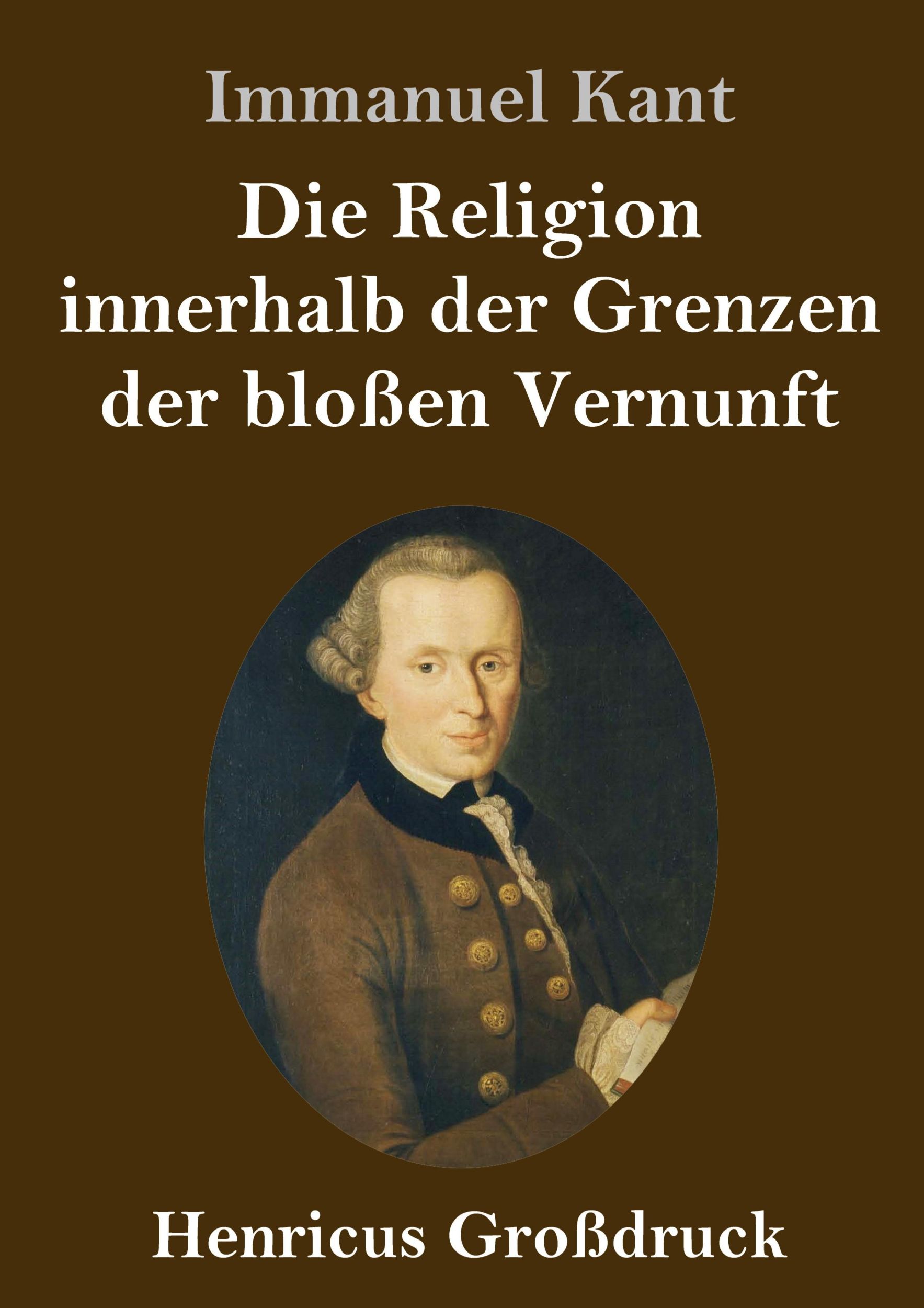 Immanuel Kant

Die Religion innerhalb der Grenzen der bloßen Vernunft

Henricus Großdruck